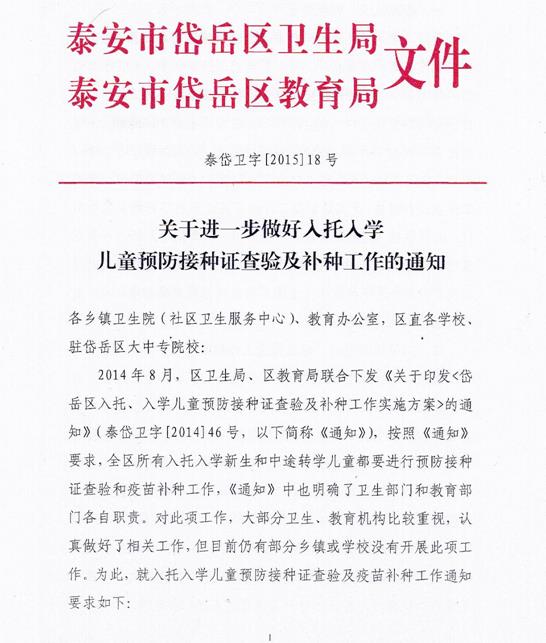 泰安市岱岳区卫生局
泰安市岱岳区教育局
文件

泰岱卫字[2015]18号

关于进一步做好入托入学
儿童预防接种证查验及补种工作的通知

各乡镇卫生院（社区卫生服务中心）、教育办公室，区直各学校、驻岱岳区大中专院校：

2014年8月，区卫生局、区教育局联合下发《关于印发<岱岳区入托、入学儿童预防接种证查验及补种工作实施方案>的通知》（泰岱卫字[2014]46号，以下简称《通知》），按照《通知》要求，全区所有入托入学新生和中途转学儿童都要进行预防接种证查验和疫苗补种工作，《通知》中也明确了卫生部门和教育部门各自职责。对此项工作，大部分卫生、教育机构比较重视，认真做好了相关工作，但目前仍有部分乡镇或学校没有开展此项工作。为此，就入托入学儿童预防接种证查验及疫苗补种工作通知要求如下：

1